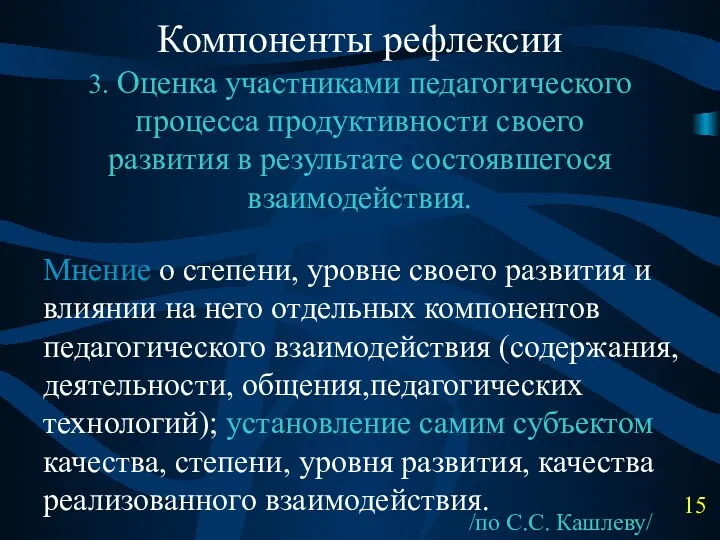 Компоненты рефлексии

3. Оценка участниками педагогического процесса продуктивности своего развития в результате состоявшегося взаимодействия.

Мнение о степени, уровне своего развития и влиянии на него отдельных компонентов педагогического взаимодействия (содержания, деятельности, общения,педагогических технологий); установление самим субъектом качества, степени, уровня развития, качества реализованного взаимодействия.

/по С.С. Кашлеву/

15